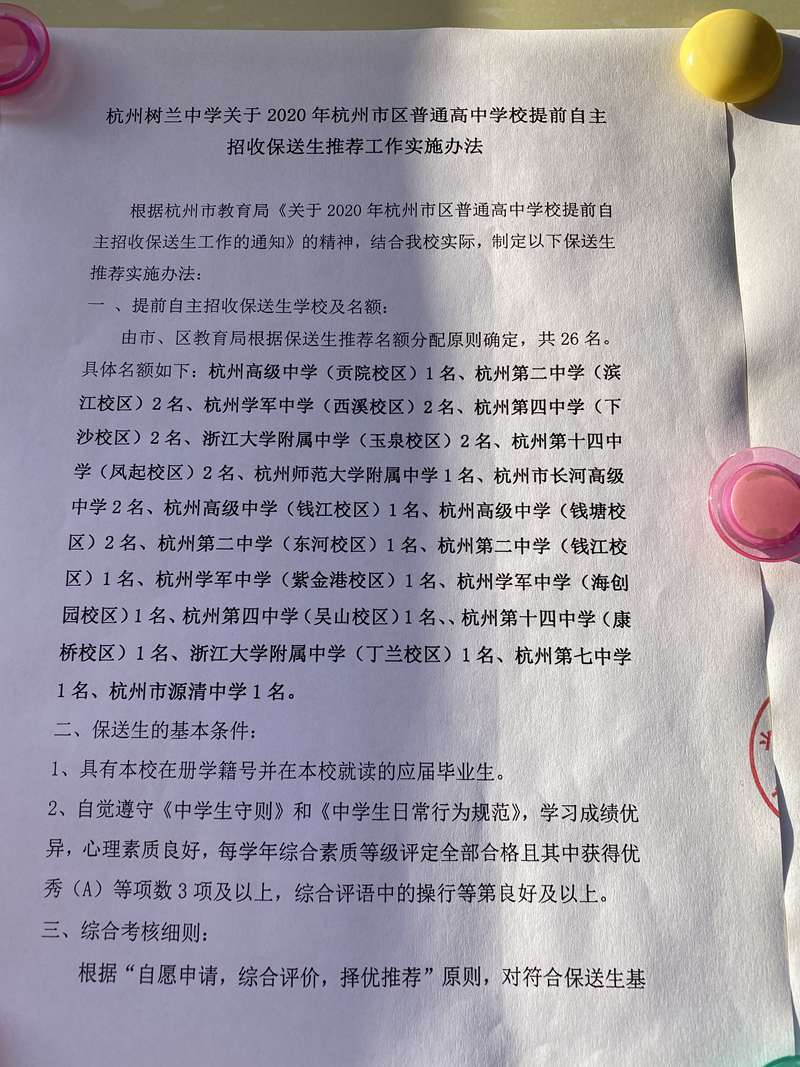 杭州树兰中学关于 2020 年杭州市区普通高中学校提前自主招收保送生推荐工作实施办法

根据杭州市教育局《关于 2020 年杭州市区普通高中学校提前自主招收保送生工作的通知》的精神，结合我校实际，制定以下保送生推荐实施办法：

一 、提前自主招收保送生学校及名额：

由市、区教育局根据保送生推荐名额分配原则确定，共 26 名。具体名额如下：杭州高级中学（贡院校区）1 名、杭州第二中学（滨江校区）2 名、杭州学军中学（西溪校区）2 名、杭州第四中学（下沙校区）2 名、浙江大学附属中学（玉泉校区）2 名、杭州第十四中学（凤起校区）2 名、杭州师范大学附属中学 1 名、杭州市长河高级中学 2 名、杭州高级中学（钱江校区）1 名、杭州高级中学（钱塘校区）2 名、杭州第二中学（东河校区）1 名、杭州第二中学（钱江校区）1 名、杭州学军中学（紫金港校区）1 名、杭州学军中学（海创园校区）1 名、杭州第四中学（吴山校区）1 名、、杭州第十四中学（康桥校区）1 名、浙江大学附属中学（丁兰校区）1 名、杭州第七中学 1 名、杭州市源清中学 1 名。

二、保送生的基本条件：

1、具有本校在册学籍号并在本校就读的应届毕业生。

2、自觉遵守《中学生守则》和《中学生日常行为规范》，学习成绩优异，心理素质良好，每学年综合素质等级评定全部合格且其中获得优秀（A）等项数 3 项及以上，综合评语中的操行等第良好及以上。

三、综合考核细则：

根据“自愿申请，综合评价，择优推荐”原则，对符合保送生基